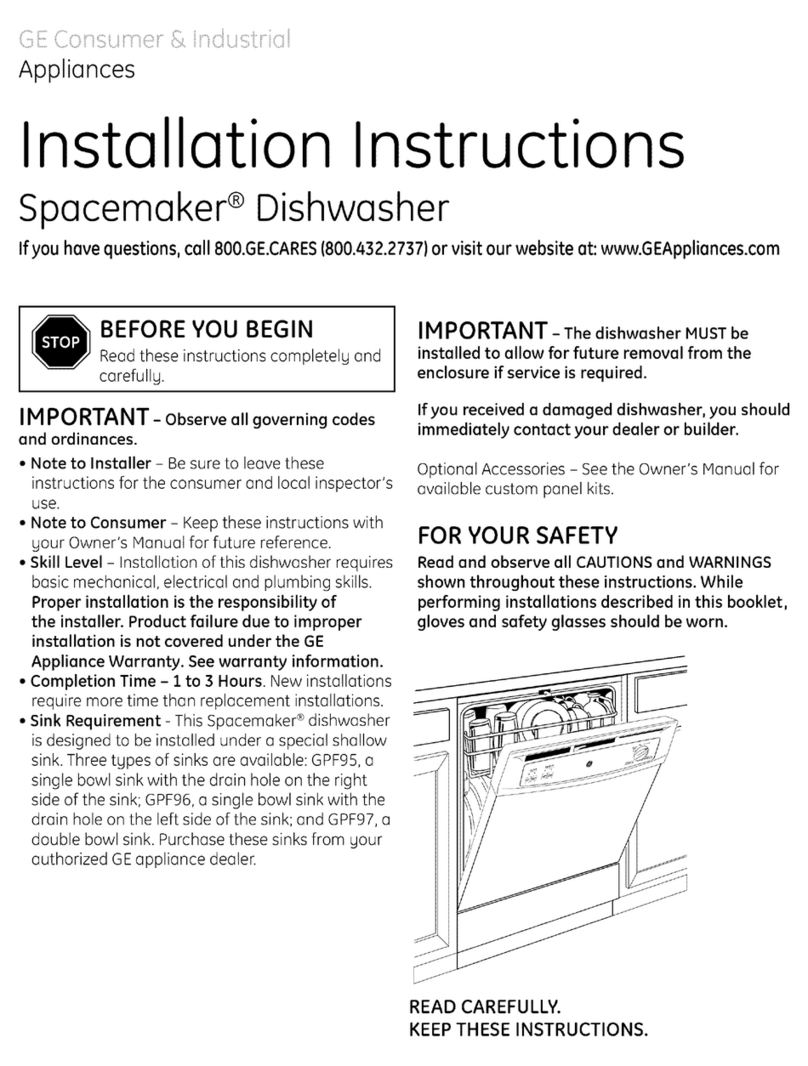 GE Consumer & Industrial
Appliances

Installation Instructions

Spacemaker® Dishwasher

If you have questions, call 800.GE.CARES (800.432.2737) or visit our website at: www.GEAppliances.com

STOP

BEFORE YOU BEGIN
Read these instructions completely and carefully.

IMPORTANT – Observe all governing codes and ordinances.

• Note to Installer – Be sure to leave these instructions for the consumer and local inspector's use.
• Note to Consumer – Keep these instructions with your Owner's Manual for future reference.
• Skill Level – Installation of this dishwasher requires basic mechanical, electrical and plumbing skills. Proper installation is the responsibility of the installer. Product failure due to improper installation is not covered under the GE Appliance Warranty. See warranty information.
• Completion Time – 1 to 3 Hours. New installations require more time than replacement installations.
• Sink Requirement - This Spacemaker® dishwasher is designed to be installed under a special shallow sink. Three types of sinks are available: GPF95, a single bowl sink with the drain hole on the right side of the sink; GPF96, a single bowl sink with the drain hole on the left side of the sink; and GPF97, a double bowl sink. Purchase these sinks from your authorized GE appliance dealer.

IMPORTANT – The dishwasher MUST be installed to allow for future removal from the enclosure if service is required.

If you received a damaged dishwasher, you should immediately contact your dealer or builder.

Optional Accessories – See the Owner's Manual for available custom panel kits.

FOR YOUR SAFETY
Read and observe all CAUTIONS and WARNINGS shown throughout these instructions. While performing installations described in this booklet, gloves and safety glasses should be worn.

READ CAREFULLY.
KEEP THESE INSTRUCTIONS.